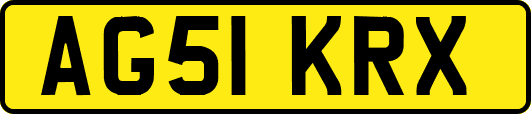 AG51 KRX